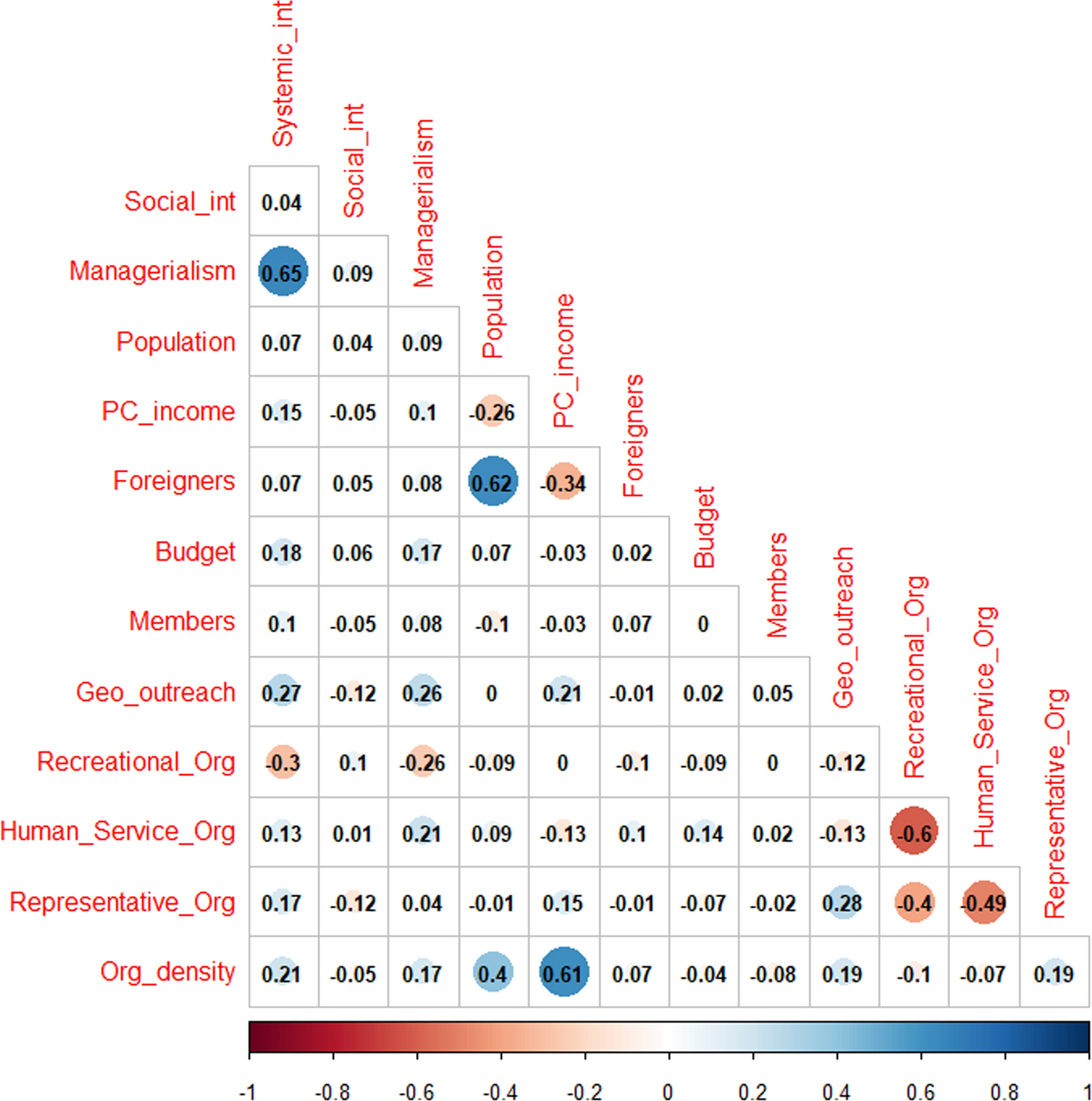 |  | Systemic_int | Social_int | Managerialism | Population | PC_income | Foreigners | Budget | Members | Geo_outreach | Recreational_Org | Human_Service_Org | Representative_Org |
|---|---|---|---|---|---|---|---|---|---|---|---|---|
| Social_int | 0.04 | | | | | | | | | | | |
| Managerialism | 0.65 | 0.09 | | | | | | | | | | |
| Population | 0.07 | 0.04 | 0.09 | | | | | | | | | |
| PC_income | 0.15 | -0.05 | 0.1 | -0.26 | | | | | | | | |
| Foreigners | 0.07 | 0.05 | 0.08 | 0.62 | -0.34 | | | | | | | |
| Budget | 0.18 | 0.06 | 0.17 | 0.07 | -0.03 | 0.02 | | | | | | |
| Members | 0.1 | -0.05 | 0.08 | -0.1 | -0.03 | 0.07 | 0 | | | | | |
| Geo_outreach | 0.27 | -0.12 | 0.26 | 0 | 0.21 | -0.01 | 0.02 | 0.05 | | | | |
| Recreational_Org | -0.3 | 0.1 | -0.26 | -0.09 | 0 | -0.1 | -0.09 | 0 | -0.12 | | | |
| Human_Service_Org | 0.13 | 0.01 | 0.21 | 0.09 | -0.13 | 0.1 | 0.14 | 0.02 | -0.13 | -0.6 | | |
| Representative_Org | 0.17 | -0.12 | 0.04 | -0.01 | 0.15 | -0.01 | -0.07 | -0.02 | 0.28 | -0.4 | -0.49 | |
| Org_density | 0.21 | -0.05 | 0.17 | 0.4 | 0.61 | 0.07 | -0.04 | -0.08 | 0.19 | -0.1 | -0.07 | 0.19 |

-1 -0.8 -0.6 -0.4 -0.2 0 0.2 0.4 0.6 0.8 1